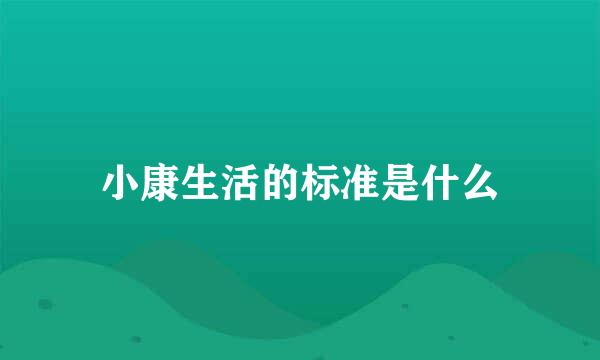 小康生活的标准是什么